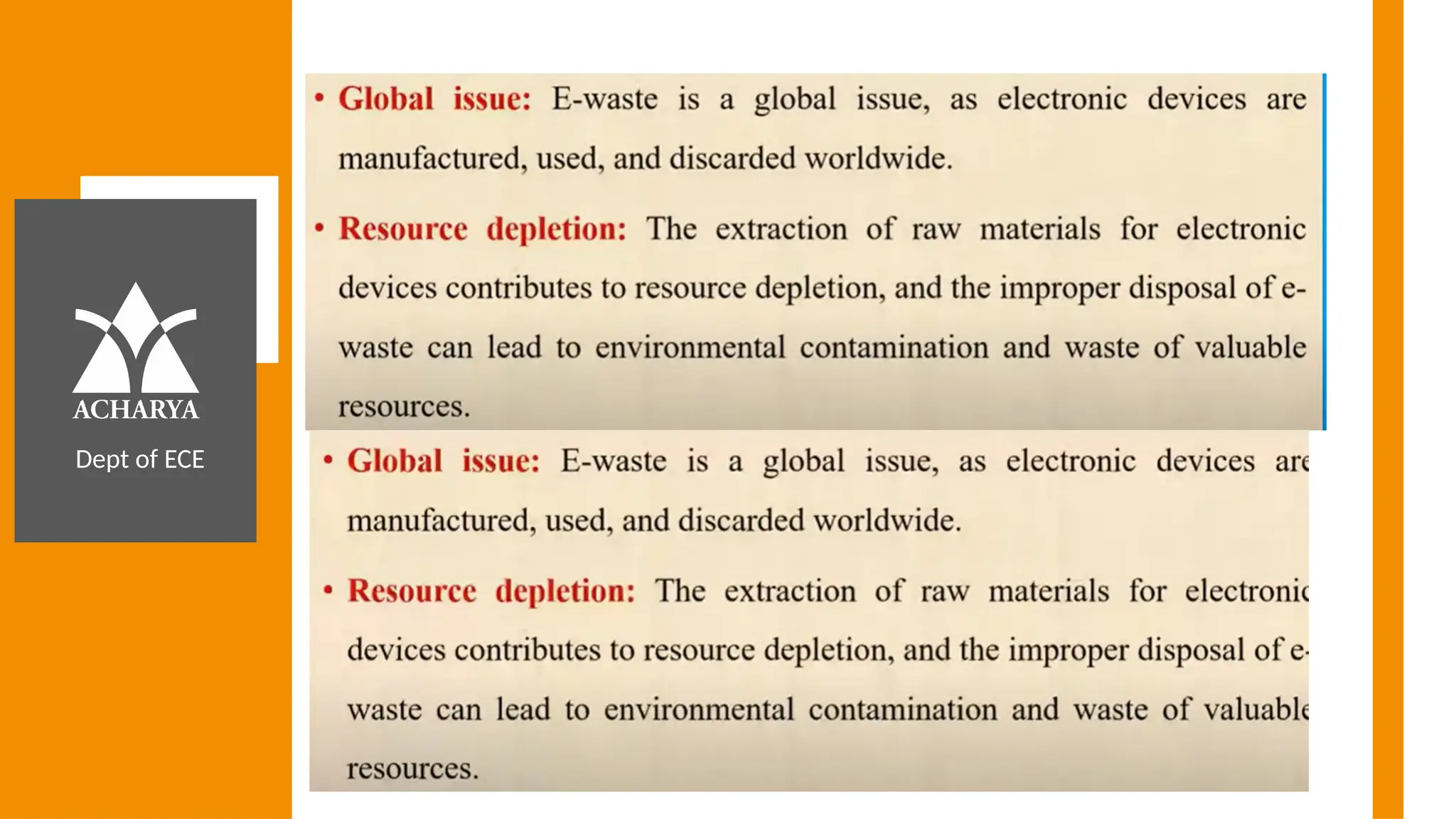 ACHARYA
Dept of ECE

• Global issue: E-waste is a global issue, as electronic devices are manufactured, used, and discarded worldwide.

• Resource depletion: The extraction of raw materials for electronic devices contributes to resource depletion, and the improper disposal of e-waste can lead to environmental contamination and waste of valuable resources.

• Global issue: E-waste is a global issue, as electronic devices are manufactured, used, and discarded worldwide.

• Resource depletion: The extraction of raw materials for electronic devices contributes to resource depletion, and the improper disposal of e-waste can lead to environmental contamination and waste of valuable resources.